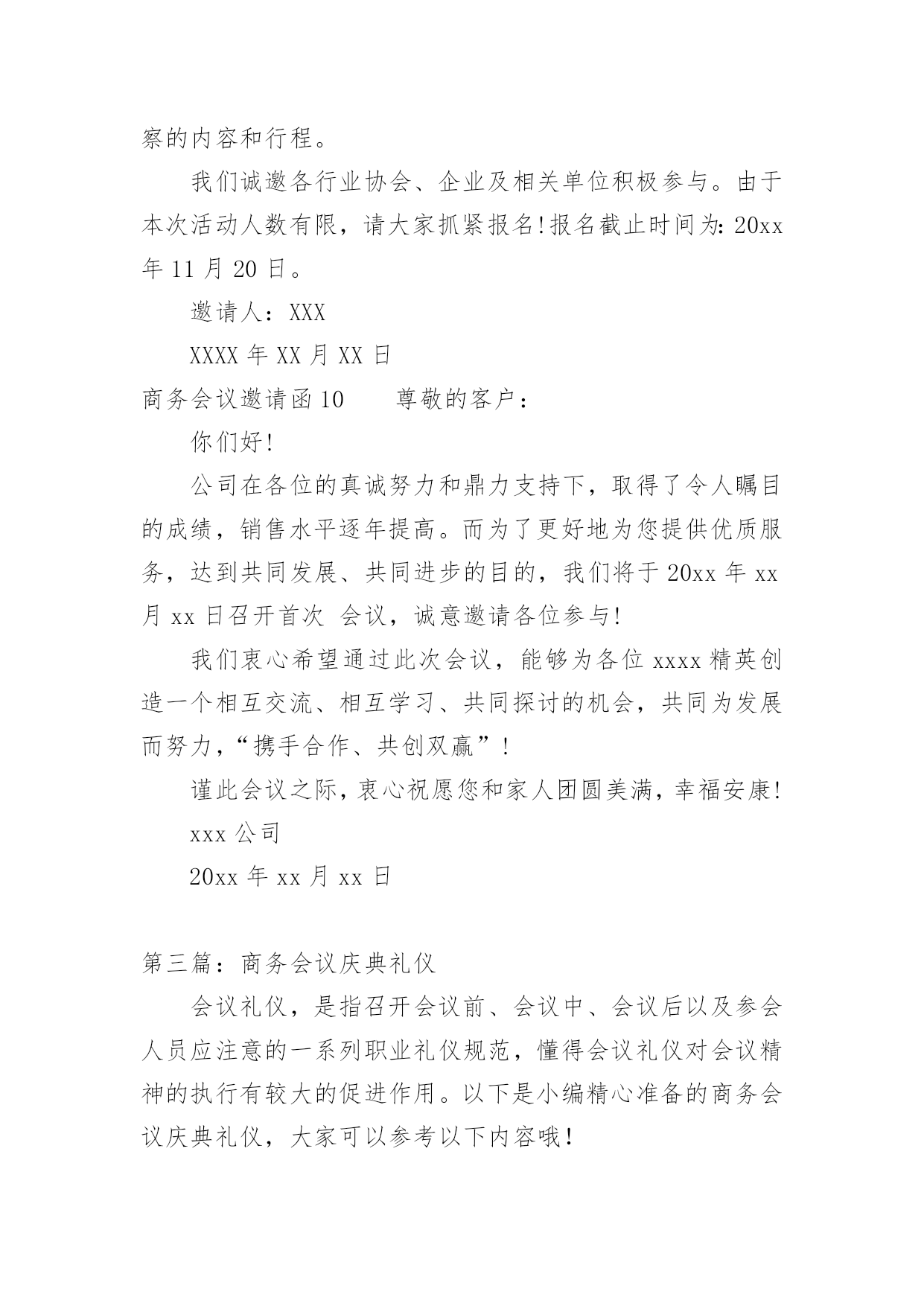 察的内容和行程。

我们诚邀各行业协会、企业及相关单位积极参与。由于本次活动人数有限，请大家抓紧报名!报名截止时间为：20xx年11月20日。

邀请人：XXX

XXXX年XX月XX日

商务会议邀请函10　　尊敬的客户：

你们好!

公司在各位的真诚努力和鼎力支持下，取得了令人瞩目的成绩，销售水平逐年提高。而为了更好地为您提供优质服务，达到共同发展、共同进步的目的，我们将于20xx年xx月xx日召开首次 会议，诚意邀请各位参与!

我们衷心希望通过此次会议，能够为各位xxxx精英创造一个相互交流、相互学习、共同探讨的机会，共同为发展而努力，“携手合作、共创双赢”!

谨此会议之际，衷心祝愿您和家人团圆美满，幸福安康!

xxx公司

20xx年xx月xx日

第三篇：商务会议庆典礼仪

会议礼仪，是指召开会议前、会议中、会议后以及参会人员应注意的一系列职业礼仪规范，懂得会议礼仪对会议精神的执行有较大的促进作用。以下是小编精心准备的商务会议庆典礼仪，大家可以参考以下内容哦!